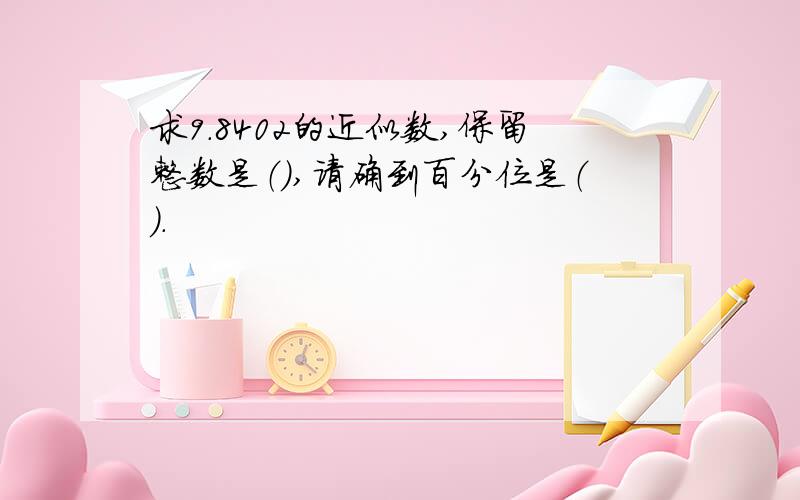 求9.8402的近似数,保留整数是(),请确到百分位是().